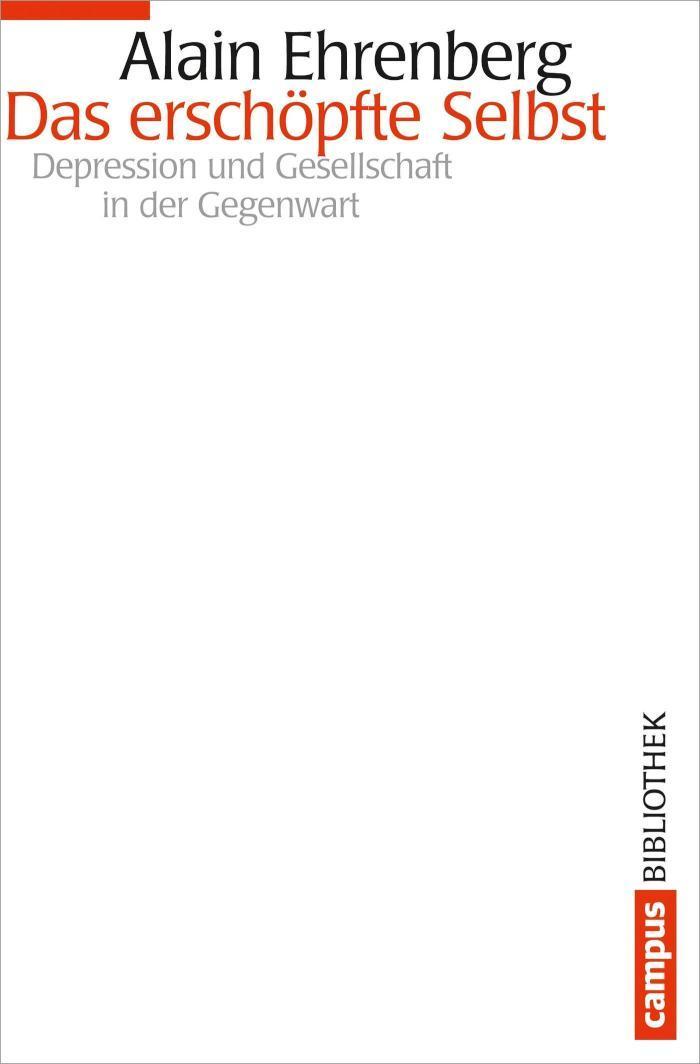 Alain Ehrenberg
Das erschöpfte Selbst
Depression und Gesellschaft in der Gegenwart

campus BIBLIOTHEK